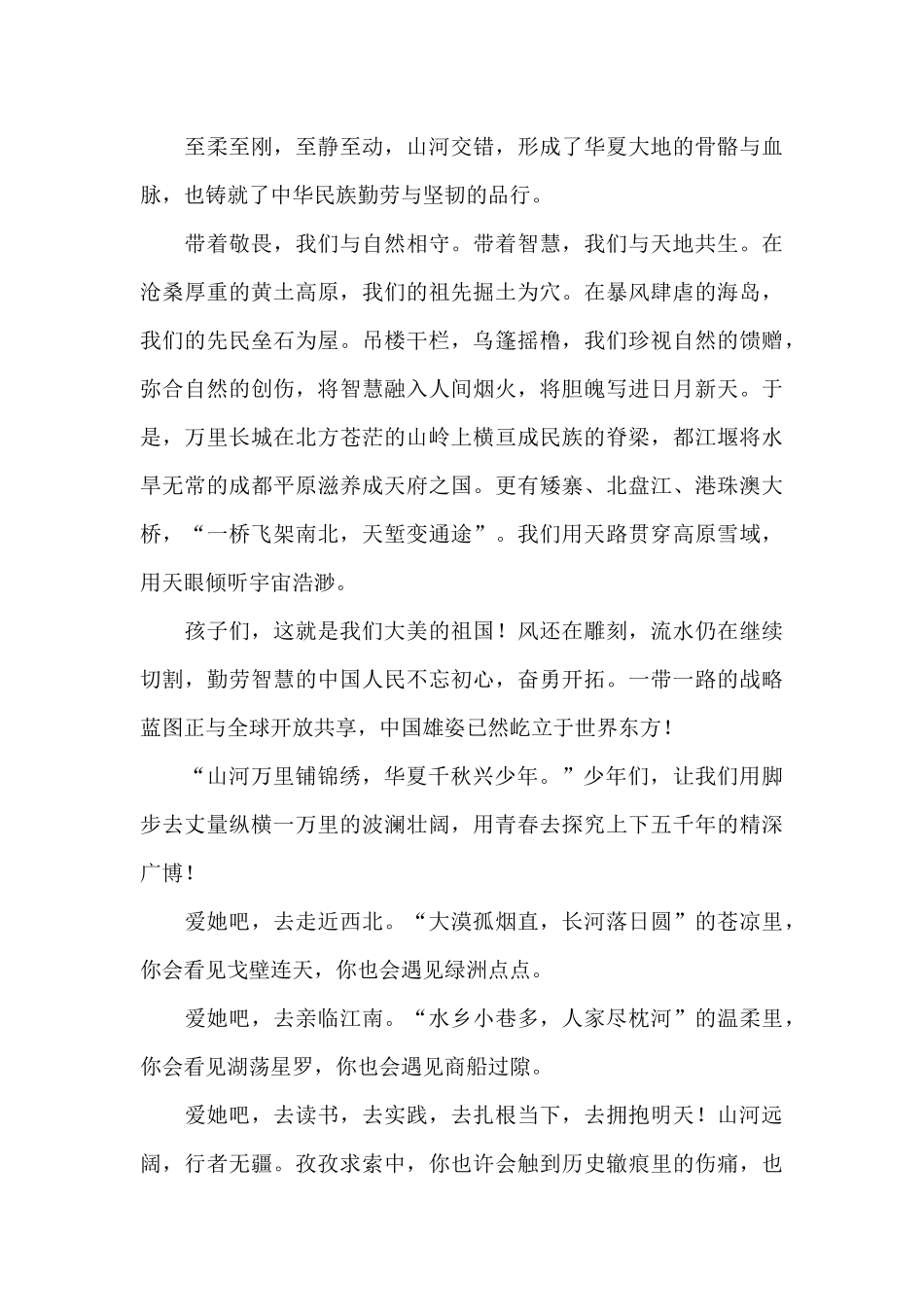 至柔至刚，至静至动，山河交错，形成了华夏大地的骨骼与血脉，也铸就了中华民族勤劳与坚韧的品行。

带着敬畏，我们与自然相守。带着智慧，我们与天地共生。在沧桑厚重的黄土高原，我们的祖先掘土为穴。在暴风肆虐的海岛，我们的先民垒石为屋。吊楼干栏，乌篷摇橹，我们珍视自然的馈赠，弥合自然的创伤，将智慧融入人间烟火，将胆魄写进日月新天。于是，万里长城在北方苍茫的山岭上横亘成民族的脊梁，都江堰将水旱无常的成都平原滋养成天府之国。更有矮寨、北盘江、港珠澳大桥，“一桥飞架南北，天堑变通途”。我们用天路贯穿高原雪域，用天眼倾听宇宙浩渺。

孩子们，这就是我们大美的祖国！风还在雕刻，流水仍在继续切割，勤劳智慧的中国人民不忘初心，奋勇开拓。一带一路的战略蓝图正与全球开放共享，中国雄姿已然屹立于世界东方！

“山河万里铺锦绣，华夏千秋兴少年。”少年们，让我们用脚步去丈量纵横一万里的波澜壮阔，用青春去探究上下五千年的精深广博！

爱她吧，去走近西北。“大漠孤烟直，长河落日圆”的苍凉里，你会看见戈壁连天，你也会遇见绿洲点点。

爱她吧，去亲临江南。“水乡小巷多，人家尽枕河”的温柔里，你会看见湖荡星罗，你也会遇见商船过隙。

爱她吧，去读书，去实践，去扎根当下，去拥抱明天！山河远阔，行者无疆。孜孜求索中，你也许会触到历史辙痕里的伤痛，也